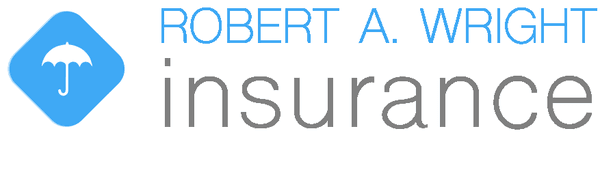 ROBERT A. WRIGHT
insurance